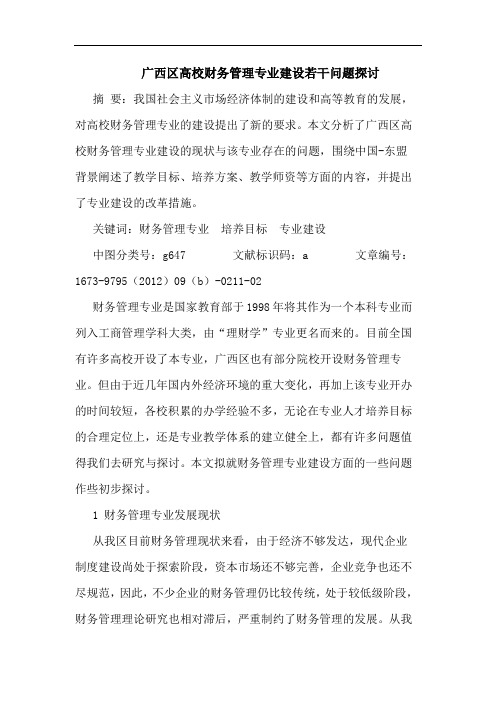 广西区高校财务管理专业建设若干问题探讨

摘 要：我国社会主义市场经济体制的建设和高等教育的发展，对高校财务管理专业的建设提出了新的要求。本文分析了广西区高校财务管理专业建设的现状与该专业存在的问题，围绕中国-东盟背景阐述了教学目标、培养方案、教学师资等方面的内容，并提出了专业建设的改革措施。

关键词：财务管理专业 培养目标 专业建设

中图分类号：g647 文献标识码：a 文章编号：1673-9795（2012）09（b）-0211-02

财务管理专业是国家教育部于1998年将其作为一个本科专业而列入工商管理学科大类，由“理财学”专业更名而来的。目前全国有许多高校开设了本专业，广西区也有部分院校开设财务管理专业。但由于近几年国内外经济环境的重大变化，再加上该专业开办的时间较短，各校积累的办学经验不多，无论在专业人才培养目标的合理定位上，还是专业教学体系的建立健全上，都有许多问题值得我们去研究与探讨。本文拟就财务管理专业建设方面的一些问题作些初步探讨。

1 财务管理专业发展现状

从我区目前财务管理现状来看，由于经济不够发达，现代企业制度建设尚处于探索阶段，资本市场还不够完善，企业竞争也还不尽规范，因此，不少企业的财务管理仍比较传统，处于较低级阶段，财务管理理论研究也相对滞后，严重制约了财务管理的发展。从我